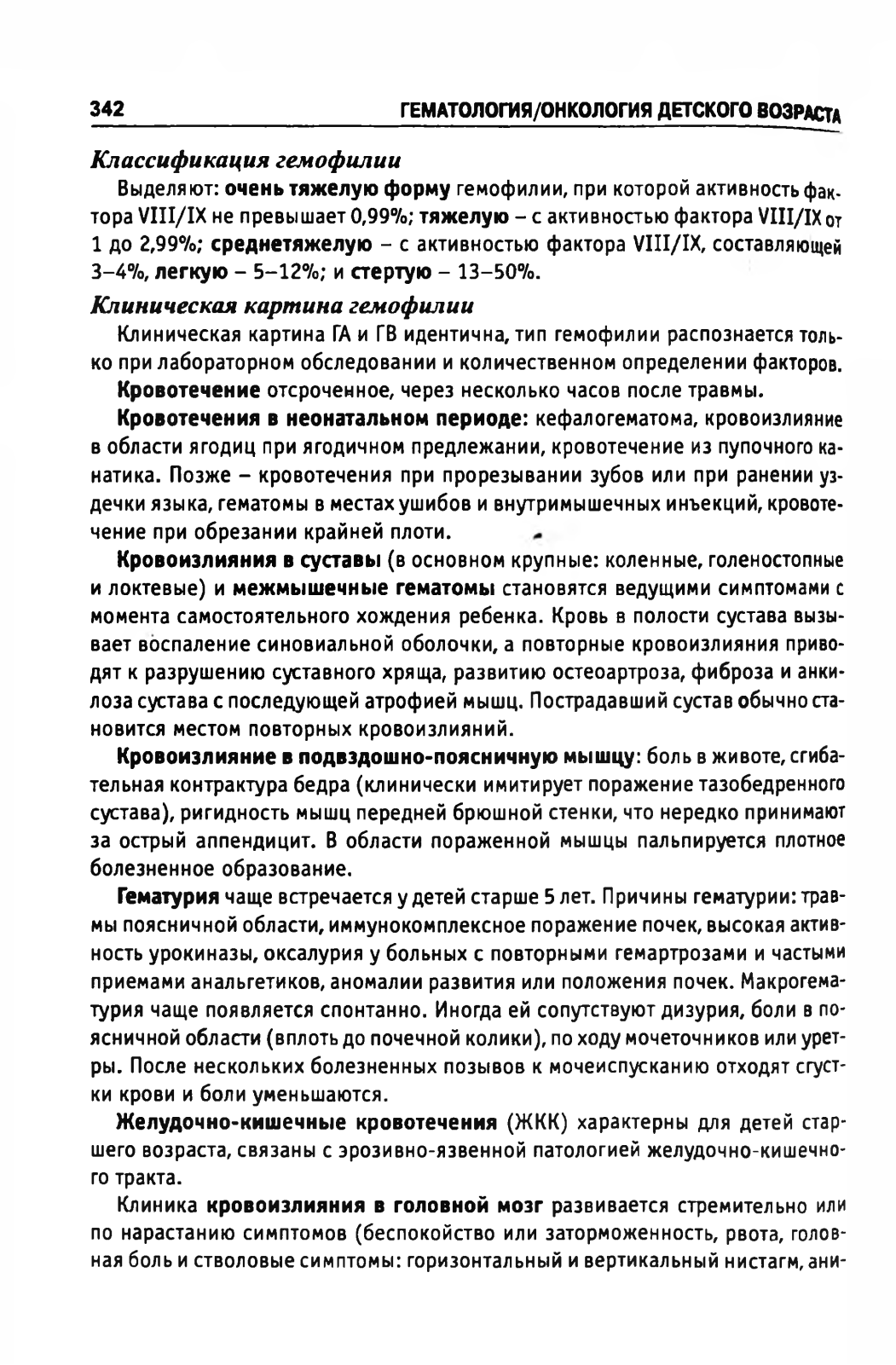 342 ГЕМАТОЛОГИЯ/ОНКОЛОГИЯ ДЕТСКОГО ВОЗРАСТА

Классификация гемофилии

Выделяют: очень тяжелую форму гемофилии, при которой активность фактора VIII/IX не превышает 0,99%; тяжелую – с активностью фактора VIII/IX от 1 до 2,99%; среднетяжелую – с активностью фактора VIII/IX, составляющей 3–4%, легкую – 5–12%; и стертую – 13–50%.

Клиническая картина гемофилии

Клиническая картина ГА и ГВ идентична, тип гемофилии распознается только при лабораторном обследовании и количественном определении факторов.

Кровотечение отсроченное, через несколько часов после травмы.

Кровотечения в неонатальном периоде: кефалогематома, кровоизлияние в области ягодиц при ягодичном предлежании, кровотечение из пупочного канатика. Позже – кровотечения при прорезывании зубов или при ранении уздечки языка, гематомы в местах ушибов и внутримышечных инъекций, кровотечение при обрезании крайней плоти.

Кровоизлияния в суставы (в основном крупные: коленные, голеностопные и локтевые) и межмышечные гематомы становятся ведущими симптомами с момента самостоятельного хождения ребенка. Кровь в полости сустава вызывает воспаление синовиальной оболочки, а повторные кровоизлияния приводят к разрушению суставного хряща, развитию остеоартроза, фиброза и анкилоза сустава с последующей атрофией мышц. Пострадавший сустав обычно становится местом повторных кровоизлияний.

Кровоизлияние в подвздошно-поясничную мышцу: боль в животе, сгибательная контрактура бедра (клинически имитирует поражение тазобедренного сустава), ригидность мышц передней брюшной стенки, что нередко принимают за острый аппендицит. В области пораженной мышцы пальпируется плотное болезненное образование.

Гематурия чаще встречается у детей старше 5 лет. Причины гематурии: травмы поясничной области, иммунокомплексное поражение почек, высокая активность урокиназы, оксалурия у больных с повторными гемартрозами и частыми приемами анальгетиков, аномалии развития или положения почек. Макрогематурия чаще появляется спонтанно. Иногда ей сопутствуют дизурия, боли в поясничной области (вплоть до почечной колики), по ходу мочеточников или уретры. После нескольких болезненных позывов к мочеиспусканию отходят сгустки крови и боли уменьшаются.

Желудочно-кишечные кровотечения (ЖКК) характерны для детей старшего возраста, связаны с эрозивно-язвенной патологией желудочно-кишечного тракта.

Клиника кровоизлияния в головной мозг развивается стремительно или по нарастанию симптомов (беспокойство или заторможенность, рвота, головная боль и стволовые симптомы: горизонтальный и вертикальный нистагм, ани-